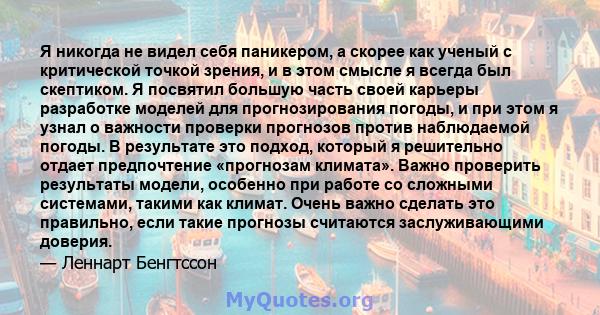 Я никогда не видел себя паникером, а скорее как ученый с критической точкой зрения, и в этом смысле я всегда был скептиком. Я посвятил большую часть своей карьеры разработке моделей для прогнозирования погоды, и при этом я узнал о важности проверки прогнозов против наблюдаемой погоды. В результате это подход, который я решительно отдает предпочтение «прогнозам климата». Важно проверить результаты модели, особенно при работе со сложными системами, такими как климат. Очень важно сделать это правильно, если такие прогнозы считаются заслуживающими доверия.

— Леннарт Бенгтссон

MyQuotes.org